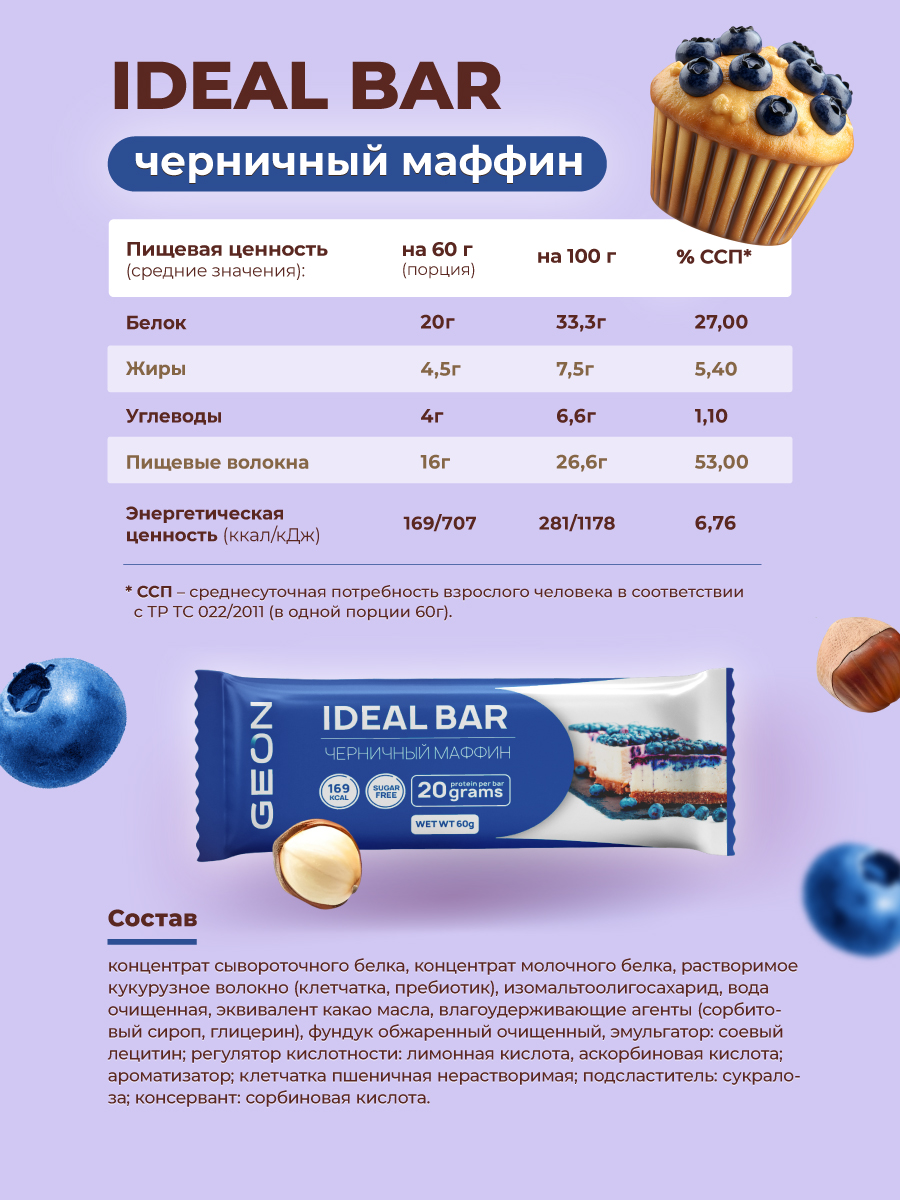 IDEAL BAR

черничный маффин

| Пищевая ценность (средние значения): | на 60 г (порция) | на 100 г | % ССП* |
|---|---|---|---|
| Белок | 20г | 33,3г | 27,00 |
| Жиры | 4,5г | 7,5г | 5,40 |
| Углеводы | 4г | 6,6г | 1,10 |
| Пищевые волокна | 16г | 26,6г | 53,00 |
| Энергетическая ценность (ккал/кДж) | 169/707 | 281/1178 | 6,76 |

* ССП – среднесуточная потребность взрослого человека в соответствии с ТР ТС 022/2011 (в одной порции 60г).

GEON
IDEAL BAR
ЧЕРНИЧНЫЙ МАФФИН
169 KCAL
SUGAR FREE
20 protein per bar grams
WET WT 60g

Состав

концентрат сывороточного белка, концентрат молочного белка, растворимое кукурузное волокно (клетчатка, пребиотик), изомальтоолигосахарид, вода очищенная, эквивалент какао масла, влагоудерживающие агенты (сорбитовый сироп, глицерин), фундук обжаренный очищенный, эмульгатор: соевый лецитин; регулятор кислотности: лимонная кислота, аскорбиновая кислота; ароматизатор; клетчатка пшеничная нерастворимая; подсластитель: сукралоза; консервант: сорбиновая кислота.